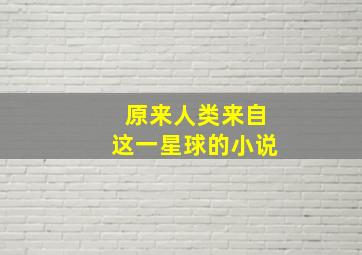 原来人类来自
这一星球的小说